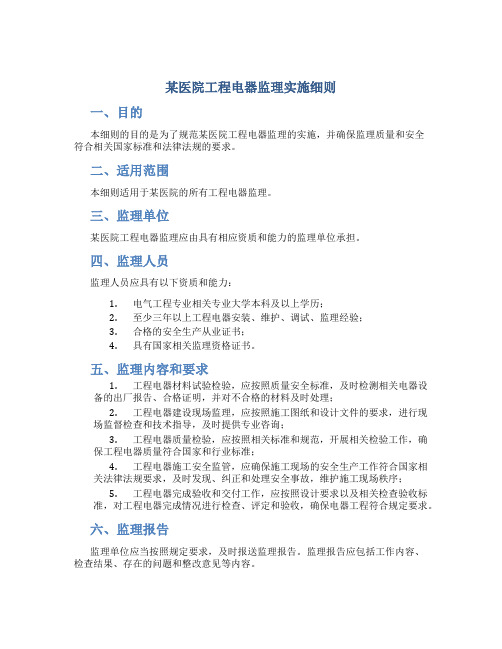 某医院工程电器监理实施细则

一、目的

本细则的目的是为了规范某医院工程电器监理的实施，并确保监理质量和安全符合相关国家标准和法律法规的要求。

二、适用范围

本细则适用于某医院的所有工程电器监理。

三、监理单位

某医院工程电器监理应由具有相应资质和能力的监理单位承担。

四、监理人员

监理人员应具有以下资质和能力：

1. 电气工程专业相关专业大学本科及以上学历；
2. 至少三年以上工程电器安装、维护、调试、监理经验；
3. 合格的安全生产从业证书；
4. 具有国家相关监理资格证书。

五、监理内容和要求

1. 工程电器材料试验检验，应按照质量安全标准，及时检测相关电器设备的出厂报告、合格证明，并对不合格的材料及时处理；

2. 工程电器建设现场监理，应按照施工图纸和设计文件的要求，进行现场监督检查和技术指导，及时提供专业咨询；

3. 工程电器质量检验，应按照相关标准和规范，开展相关检验工作，确保工程电器质量符合国家和行业标准；

4. 工程电器施工安全监管，应确保施工现场的安全生产工作符合国家相关法律法规要求，及时发现、纠正和处理安全事故，维护施工现场秩序；

5. 工程电器完成验收和交付工作，应按照设计要求以及相关检查验收标准，对工程电器完成情况进行检查、评定和验收，确保电器工程符合规定要求。

六、监理报告

监理单位应当按照规定要求，及时报送监理报告。监理报告应包括工作内容、检查结果、存在的问题和整改意见等内容。